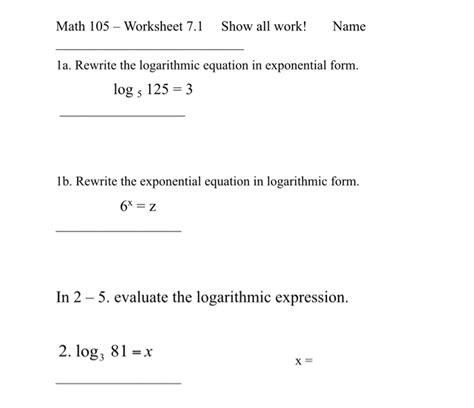 Math 105 – Worksheet 7.1 Show all work! Name

1a. Rewrite the logarithmic equation in exponential form.

$\log_5 125 = 3$

1b. Rewrite the exponential equation in logarithmic form.

$6^x = z$

In 2 – 5. evaluate the logarithmic expression.

2. $\log_3 81 = x$

x =